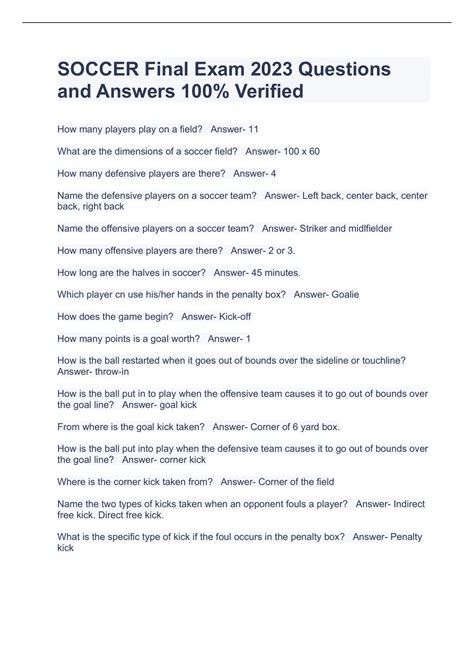 SOCCER Final Exam 2023 Questions and Answers 100% Verified

How many players play on a field?   Answer- 11

What are the dimensions of a soccer field?   Answer- 100 x 60

How many defensive players are there?   Answer- 4

Name the defensive players on a soccer team?   Answer- Left back, center back, center back, right back

Name the offensive players on a soccer team?   Answer- Striker and midlfielder

How many offensive players are there?   Answer- 2 or 3.

How long are the halves in soccer?   Answer- 45 minutes.

Which player cn use his/her hands in the penalty box?   Answer- Goalie

How does the game begin?   Answer- Kick-off

How many points is a goal worth?   Answer- 1

How is the ball restarted when it goes out of bounds over the sideline or touchline?   Answer- throw-in

How is the ball put in to play when the offensive team causes it to go out of bounds over the goal line?   Answer- goal kick

From where is the goal kick taken?   Answer- Corner of 6 yard box.

How is the ball put into play when the defensive team causes it to go out of bounds over the goal line?   Answer- corner kick

Where is the corner kick taken from?   Answer- Corner of the field

Name the two types of kicks taken when an opponent fouls a player?   Answer- Indirect free kick. Direct free kick.

What is the specific type of kick if the foul occurs in the penalty box?   Answer- Penalty kick